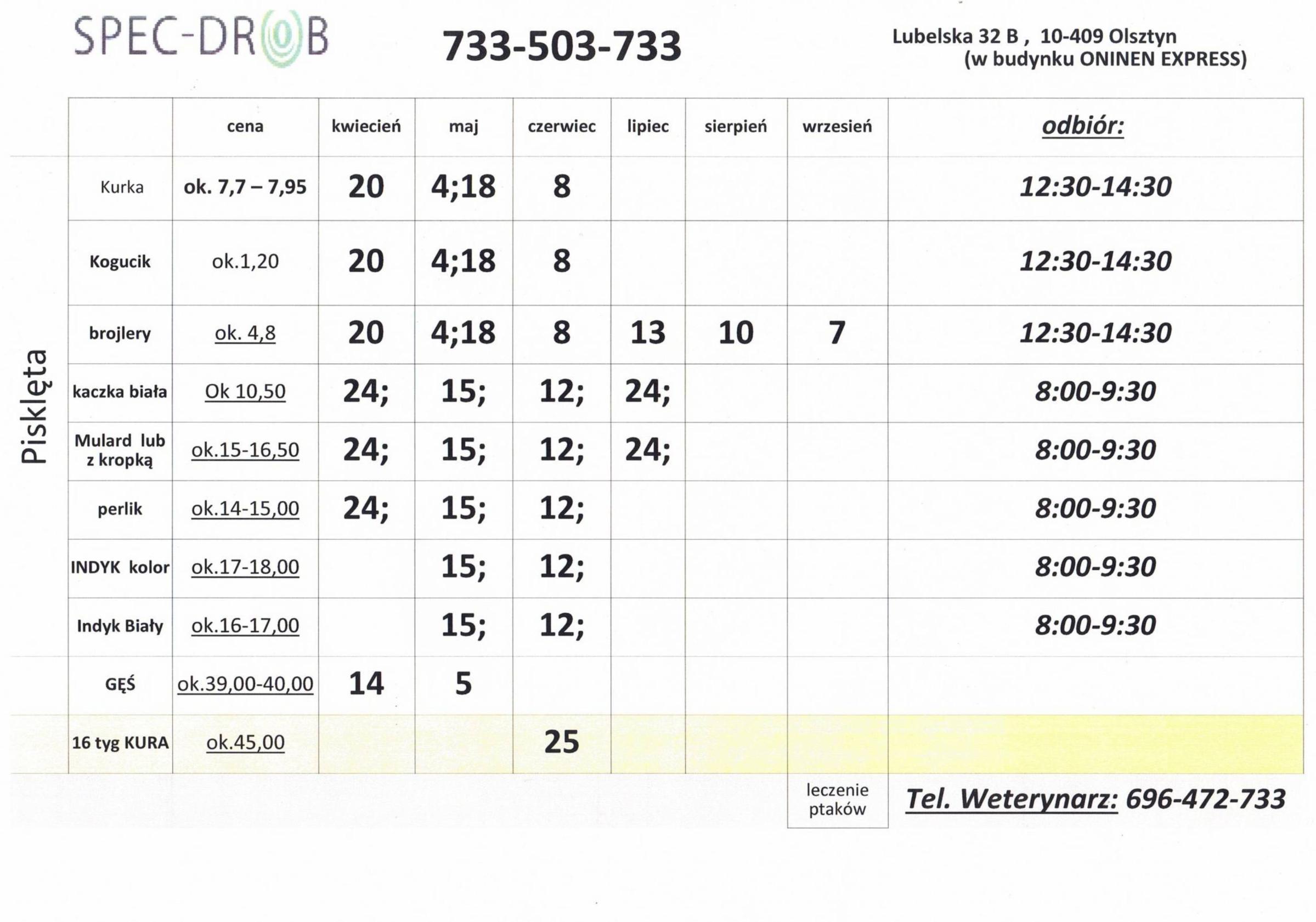 SPEC-DROB

733-503-733

Lubelska 32 B , 10-409 Olsztyn
(w budynku ONINEN EXPRESS)

Pisklęta

| | cena | kwiecień | maj | czerwiec | lipiec | sierpień | wrzesień | odbiór: |
|---|---|---|---|---|---|---|---|---|
| Kurka | ok. 7,7 – 7,95 | 20 | 4;18 | 8 | | | | 12:30-14:30 |
| Kogucik | ok.1,20 | 20 | 4;18 | 8 | | | | 12:30-14:30 |
| brojlery | ok. 4,8 | 20 | 4;18 | 8 | 13 | 10 | 7 | 12:30-14:30 |
| kaczka biała | Ok 10,50 | 24; | 15; | 12; | 24; | | | 8:00-9:30 |
| Mulard lub z kropką | ok.15-16,50 | 24; | 15; | 12; | 24; | | | 8:00-9:30 |
| perlik | ok.14-15,00 | 24; | 15; | 12; | | | | 8:00-9:30 |
| INDYK kolor | ok.17-18,00 | | 15; | 12; | | | | 8:00-9:30 |
| Indyk Biały | ok.16-17,00 | | 15; | 12; | | | | 8:00-9:30 |
| GĘŚ | ok.39,00-40,00 | 14 | 5 | | | | | |
| 16 tyg KURA | ok.45,00 | | | 25 | | | | |

leczenie ptaków

Tel. Weterynarz: 696-472-733